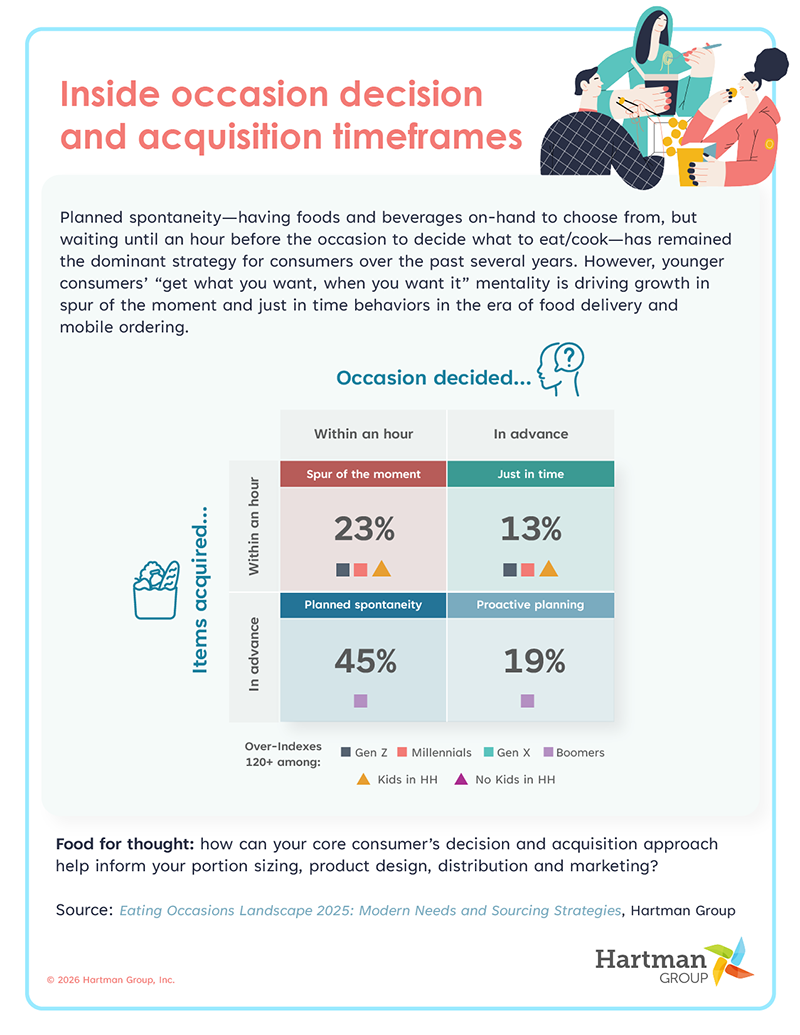 Inside occasion decision and acquisition timeframes

Planned spontaneity—having foods and beverages on-hand to choose from, but waiting until an hour before the occasion to decide what to eat/cook—has remained the dominant strategy for consumers over the past several years. However, younger consumers' "get what you want, when you want it" mentality is driving growth in spur of the moment and just in time behaviors in the era of food delivery and mobile ordering.

Occasion decided...

Items acquired...

| | Within an hour | In advance |
|---|---|---|
| Within an hour | Spur of the moment 23% | Just in time 13% |
| In advance | Planned spontaneity 45% | Proactive planning 19% |

Over-Indexes 120+ among: Gen Z Millennials Gen X Boomers Kids in HH No Kids in HH

Food for thought: how can your core consumer's decision and acquisition approach help inform your portion sizing, product design, distribution and marketing?

Source: Eating Occasions Landscape 2025: Modern Needs and Sourcing Strategies, Hartman Group

© 2026 Hartman Group, Inc.

Hartman GROUP